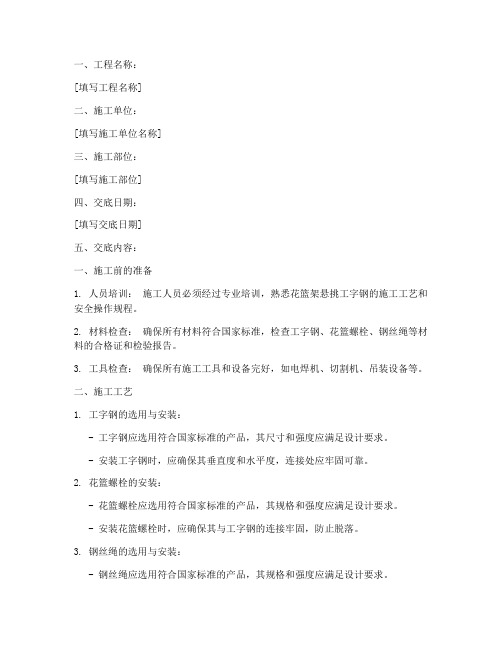 一、工程名称：

[填写工程名称]

二、施工单位：

[填写施工单位名称]

三、施工部位：

[填写施工部位]

四、交底日期：

[填写交底日期]

五、交底内容：

一、施工前的准备

1. 人员培训： 施工人员必须经过专业培训，熟悉花篮架悬挑工字钢的施工工艺和安全操作规程。

2. 材料检查： 确保所有材料符合国家标准，检查工字钢、花篮螺栓、钢丝绳等材料的合格证和检验报告。

3. 工具检查： 确保所有施工工具和设备完好，如电焊机、切割机、吊装设备等。

二、施工工艺

1. 工字钢的选用与安装：

- 工字钢应选用符合国家标准的产品，其尺寸和强度应满足设计要求。

- 安装工字钢时，应确保其垂直度和水平度，连接处应牢固可靠。

2. 花篮螺栓的安装：

- 花篮螺栓应选用符合国家标准的产品，其规格和强度应满足设计要求。

- 安装花篮螺栓时，应确保其与工字钢的连接牢固，防止脱落。

3. 钢丝绳的选用与安装：

- 钢丝绳应选用符合国家标准的产品，其规格和强度应满足设计要求。